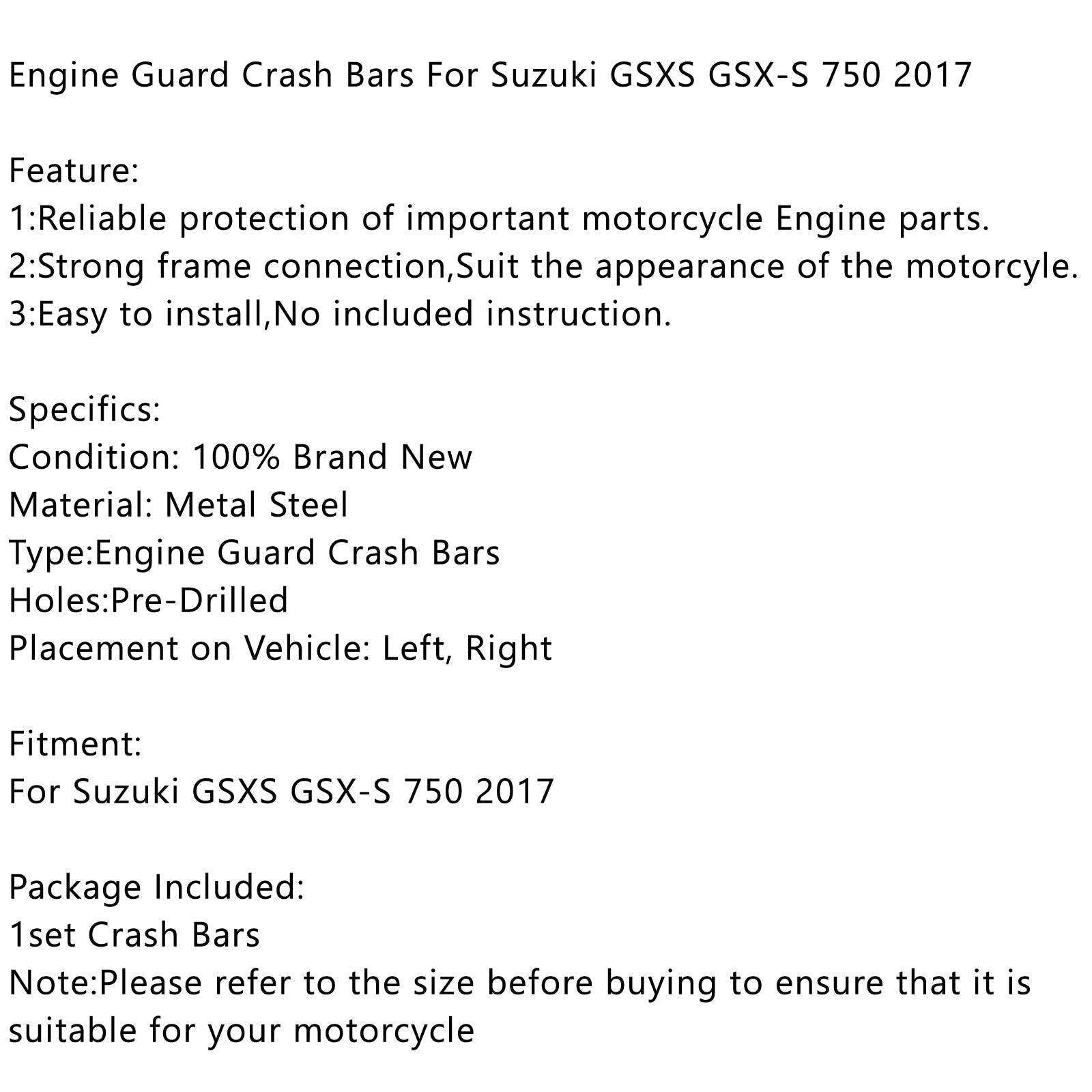 Engine Guard Crash Bars For Suzuki GSXS GSX-S 750 2017

Feature:
1:Reliable protection of important motorcycle Engine parts.
2:Strong frame connection,Suit the appearance of the motorcyle.
3:Easy to install,No included instruction.

Specifics:
Condition: 100% Brand New
Material: Metal Steel
Type:Engine Guard Crash Bars
Holes:Pre-Drilled
Placement on Vehicle: Left, Right

Fitment:
For Suzuki GSXS GSX-S 750 2017

Package Included:
1set Crash Bars
Note:Please refer to the size before buying to ensure that it is suitable for your motorcycle